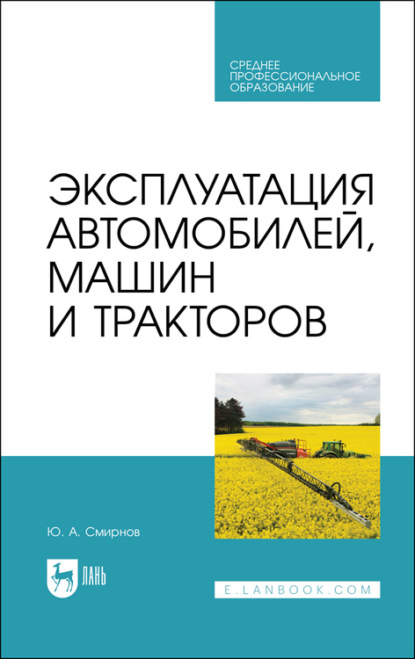 СРЕДНЕЕ ПРОФЕССИОНАЛЬНОЕ ОБРАЗОВАНИЕ

ЭКСПЛУАТАЦИЯ АВТОМОБИЛЕЙ, МАШИН И ТРАКТОРОВ

Ю. А. Смирнов

ЛАНЬ

E.LANBOOK.COM